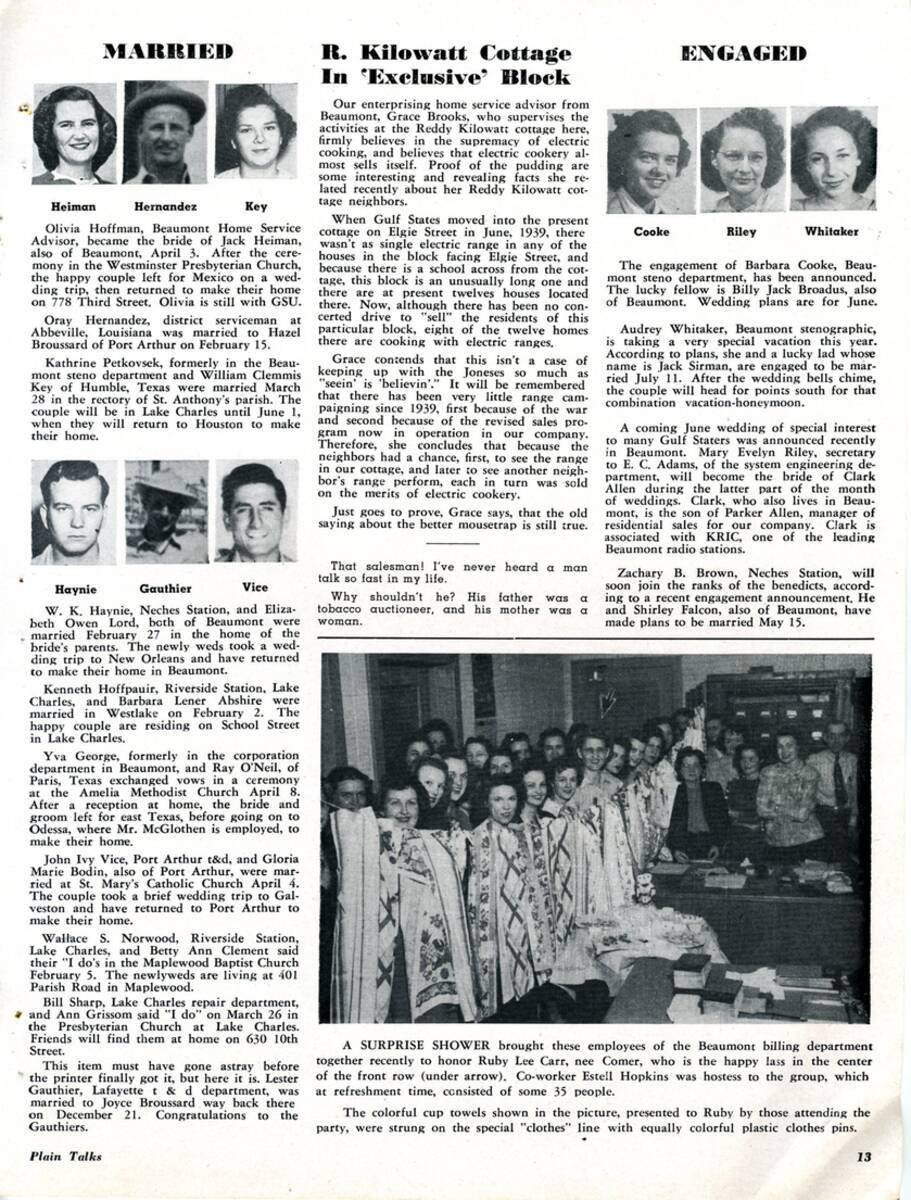 MARRIED

Heiman Hernandez Key

Olivia Hoffman, Beaumont Home Service Advisor, became the bride of Jack Heiman, also of Beaumont, April 3. After the ceremony in the Westminster Presbyterian Church, the happy couple left for Mexico on a wedding trip, then returned to make their home on 778 Third Street. Olivia is still with GSU.

Oray Hernandez, district serviceman at Abbeville, Louisiana was married to Hazel Broussard of Port Arthur on February 15.

Kathrine Petkovsek, formerly in the Beaumont steno department and William Clemmis Key of Humble, Texas were married March 28 in the rectory of St. Anthony's parish. The couple will be in Lake Charles until June 1, when they will return to Houston to make their home.

Haynie Gauthier Vice

W. K. Haynie, Neches Station, and Elizabeth Owen Lord, both of Beaumont were married February 27 in the home of the bride's parents. The newly weds took a wedding trip to New Orleans and have returned to make their home in Beaumont.

Kenneth Hoffpauir, Riverside Station, Lake Charles, and Barbara Lener Abshire were married in Westlake on February 2. The happy couple are residing on School Street in Lake Charles.

Yva George, formerly in the corporation department in Beaumont, and Ray O'Neil, of Paris, Texas exchanged vows in a ceremony at the Amelia Methodist Church April 8. After a reception at home, the bride and groom left for east Texas, before going on to Odessa, where Mr. McGlothen is employed, to make their home.

John Ivy Vice, Port Arthur t&d, and Gloria Marie Bodin, also of Port Arthur, were married at St. Mary's Catholic Church April 4. The couple took a brief wedding trip to Galveston and have returned to Port Arthur to make their home.

Wallace S. Norwood, Riverside Station, Lake Charles, and Betty Ann Clement said their "I do's in the Maplewood Baptist Church February 5. The newlyweds are living at 401 Parish Road in Maplewood.

Bill Sharp, Lake Charles repair department, and Ann Grissom said "I do" on March 26 in the Presbyterian Church at Lake Charles. Friends will find them at home on 630 10th Street.

This item must have gone astray before the printer finally got it, but here it is. Lester Gauthier, Lafayette t & d department, was married to Joyce Broussard way back there on December 21. Congratulations to the Gauthiers.

R. Kilowatt Cottage In 'Exclusive' Block

Our enterprising home service advisor from Beaumont, Grace Brooks, who supervises the activities at the Reddy Kilowatt cottage here, firmly believes in the supremacy of electric cooking, and believes that electric cookery almost sells itself. Proof of the pudding are some interesting and revealing facts she related recently about her Reddy Kilowatt cottage neighbors.

When Gulf States moved into the present cottage on Elgie Street in June, 1939, there wasn't as single electric range in any of the houses in the block facing Elgie Street, and because there is a school across from the cottage, this block is an unusually long one and there are at present twelves houses located there. Now, although there has been no concerted drive to "sell" the residents of this particular block, eight of the twelve homes there are cooking with electric ranges.

Grace contends that this isn't a case of keeping up with the Joneses so much as "seein' is 'believin'." It will be remembered that there has been very little range campaigning since 1939, first because of the war and second because of the revised sales program now in operation in our company. Therefore, she concludes that because the neighbors had a chance, first, to see the range in our cottage, and later to see another neighbor's range perform, each in turn was sold on the merits of electric cookery.

Just goes to prove, Grace says, that the old saying about the better mousetrap is still true.

That salesman! I've never heard a man talk so fast in my life.

Why shouldn't he? His father was a tobacco auctioneer, and his mother was a woman.

ENGAGED

Cooke Riley Whitaker

The engagement of Barbara Cooke, Beaumont steno department, has been announced. The lucky fellow is Billy Jack Broadus, also of Beaumont. Wedding plans are for June.

Audrey Whitaker, Beaumont stenographic, is taking a very special vacation this year. According to plans, she and a lucky lad whose name is Jack Sirman, are engaged to be married July 11. After the wedding bells chime, the couple will head for points south for that combination vacation-honeymoon.

A coming June wedding of special interest to many Gulf Staters was announced recently in Beaumont. Mary Evelyn Riley, secretary to E. C. Adams, of the system engineering department, will become the bride of Clark Allen during the latter part of the month of weddings. Clark, who also lives in Beaumont, is the son of Parker Allen, manager of residential sales for our company. Clark is associated with KRIC, one of the leading Beaumont radio stations.

Zachary B. Brown, Neches Station, will soon join the ranks of the benedicts, according to a recent engagement announcement. He and Shirley Falcon, also of Beaumont, have made plans to be married May 15.

A SURPRISE SHOWER brought these employees of the Beaumont billing department together recently to honor Ruby Lee Carr, nee Comer, who is the happy lass in the center of the front row (under arrow). Co-worker Estell Hopkins was hostess to the group, which at refreshment time, consisted of some 35 people.

The colorful cup towels shown in the picture, presented to Ruby by those attending the party, were strung on the special "clothes" line with equally colorful plastic clothes pins.

Plain Talks 13